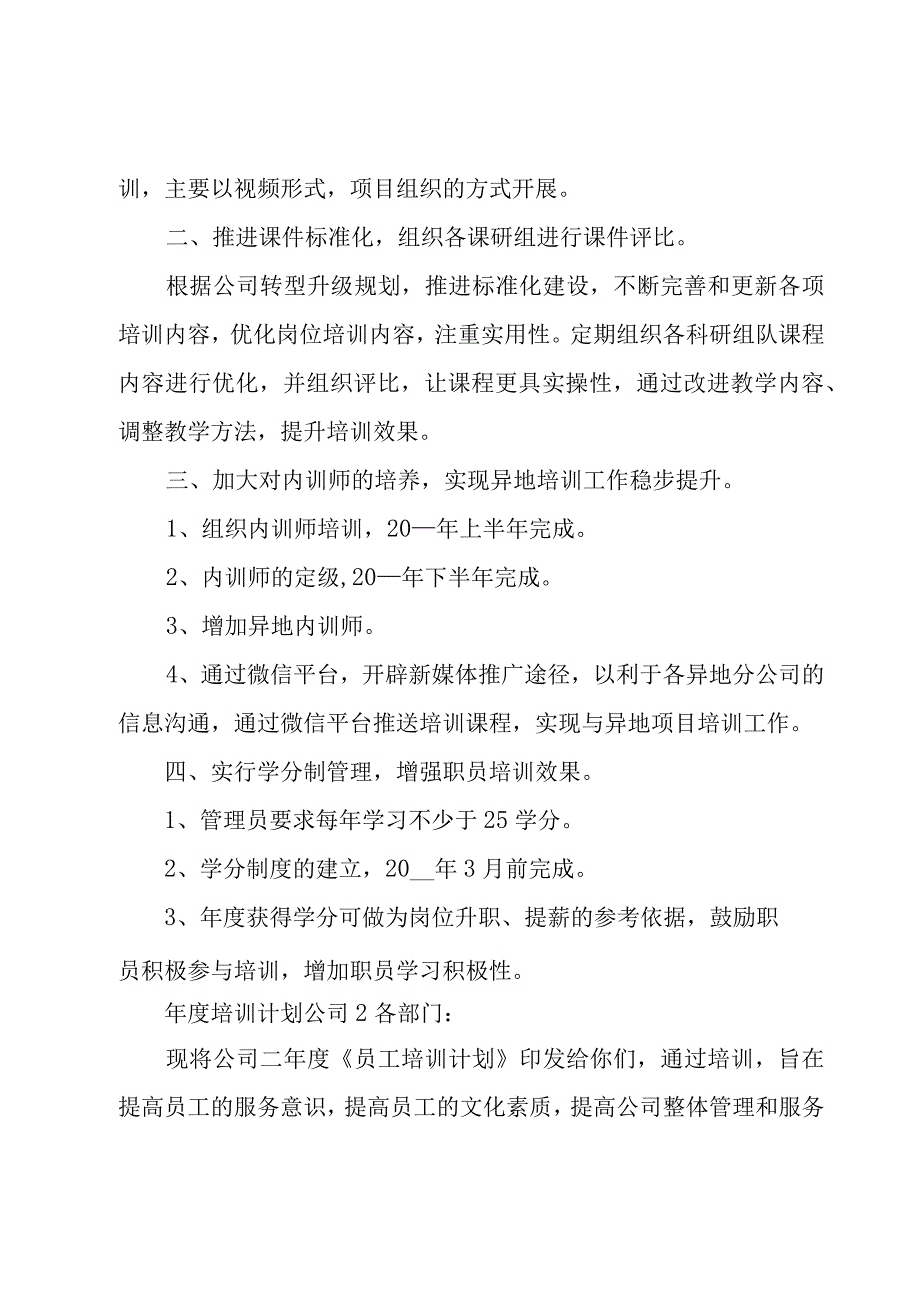 训，主要以视频形式，项目组织的方式开展。

二、推进课件标准化，组织各课研组进行课件评比。

根据公司转型升级规划，推进标准化建设，不断完善和更新各项培训内容，优化岗位培训内容，注重实用性。定期组织各科研组队课程内容进行优化，并组织评比，让课程更具实操性，通过改进教学内容、调整教学方法，提升培训效果。

三、加大对内训师的培养，实现异地培训工作稳步提升。

1、组织内训师培训，20—年上半年完成。

2、内训师的定级,20—年下半年完成。

3、增加异地内训师。

4、通过微信平台，开辟新媒体推广途径，以利于各异地分公司的信息沟通，通过微信平台推送培训课程，实现与异地项目培训工作。

四、实行学分制管理，增强职员培训效果。

1、管理员要求每年学习不少于25学分。

2、学分制度的建立，20__年3月前完成。

3、年度获得学分可做为岗位升职、提薪的参考依据，鼓励职员积极参与培训，增加职员学习积极性。

年度培训计划公司2各部门：

现将公司二年度《员工培训计划》印发给你们，通过培训，旨在提高员工的服务意识，提高员工的文化素质，提高公司整体管理和服务